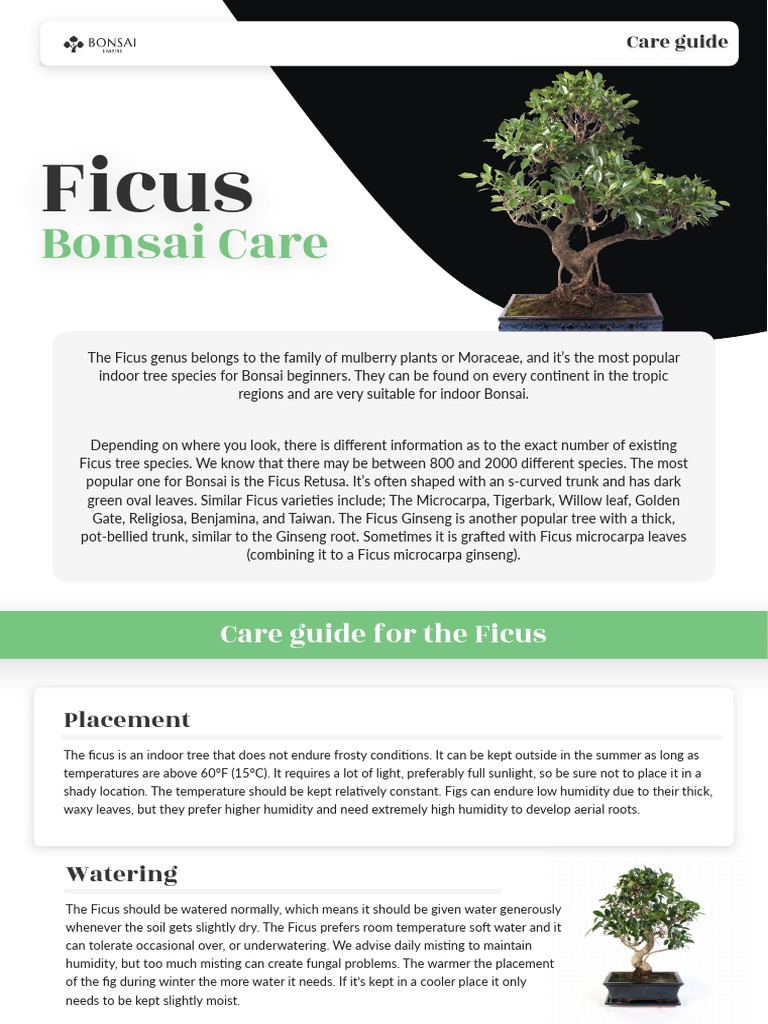 BONSAI EMPIRE

Care guide

Ficus
Bonsai Care

The Ficus genus belongs to the family of mulberry plants or Moraceae, and it's the most popular indoor tree species for Bonsai beginners. They can be found on every continent in the tropic regions and are very suitable for indoor Bonsai.

Depending on where you look, there is different information as to the exact number of existing Ficus tree species. We know that there may be between 800 and 2000 different species. The most popular one for Bonsai is the Ficus Retusa. It's often shaped with an s-curved trunk and has dark green oval leaves. Similar Ficus varieties include; The Microcarpa, Tigerbark, Willow leaf, Golden Gate, Religiosa, Benjamina, and Taiwan. The Ficus Ginseng is another popular tree with a thick, pot-bellied trunk, similar to the Ginseng root. Sometimes it is grafted with Ficus microcarpa leaves (combining it to a Ficus microcarpa ginseng).

Care guide for the Ficus

Placement

The ficus is an indoor tree that does not endure frosty conditions. It can be kept outside in the summer as long as temperatures are above 60°F (15°C). It requires a lot of light, preferably full sunlight, so be sure not to place it in a shady location. The temperature should be kept relatively constant. Figs can endure low humidity due to their thick, waxy leaves, but they prefer higher humidity and need extremely high humidity to develop aerial roots.

Watering

The Ficus should be watered normally, which means it should be given water generously whenever the soil gets slightly dry. The Ficus prefers room temperature soft water and it can tolerate occasional over, or underwatering. We advise daily misting to maintain humidity, but too much misting can create fungal problems. The warmer the placement of the fig during winter the more water it needs. If it's kept in a cooler place it only needs to be kept slightly moist.